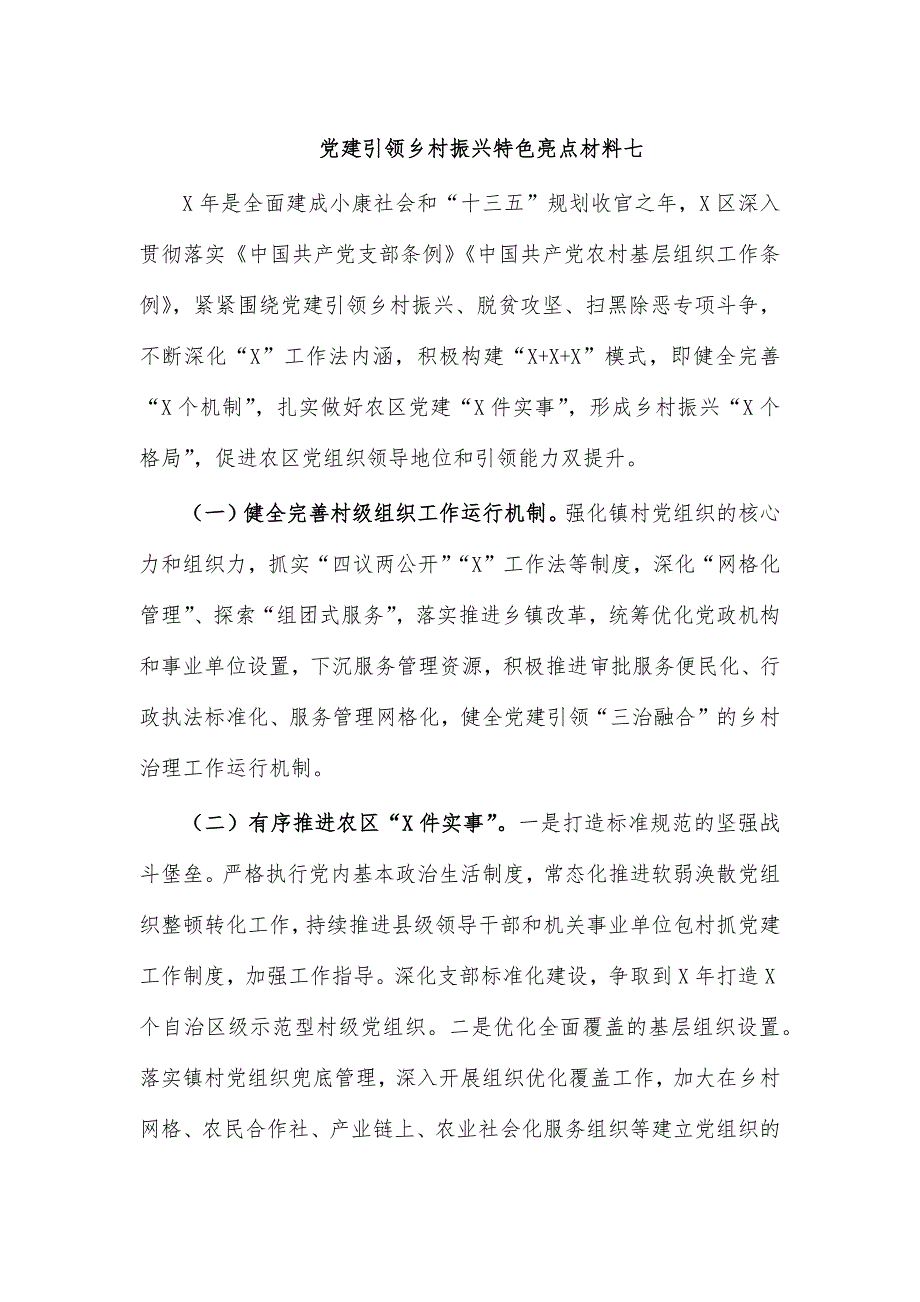 党建引领乡村振兴特色亮点材料七

X年是全面建成小康社会和“十三五”规划收官之年，X区深入贯彻落实《中国共产党支部条例》《中国共产党农村基层组织工作条例》，紧紧围绕党建引领乡村振兴、脱贫攻坚、扫黑除恶专项斗争，不断深化“X”工作法内涵，积极构建“X+X+X”模式，即健全完善“X个机制”，扎实做好农区党建“X件实事”，形成乡村振兴“X个格局”，促进农区党组织领导地位和引领能力双提升。

（一）健全完善村级组织工作运行机制。强化镇村党组织的核心力和组织力，抓实“四议两公开”“X”工作法等制度，深化“网格化管理”、探索“组团式服务”，落实推进乡镇改革，统筹优化党政机构和事业单位设置，下沉服务管理资源，积极推进审批服务便民化、行政执法标准化、服务管理网格化，健全党建引领“三治融合”的乡村治理工作运行机制。

（二）有序推进农区“X件实事”。一是打造标准规范的坚强战斗堡垒。严格执行党内基本政治生活制度，常态化推进软弱涣散党组织整顿转化工作，持续推进县级领导干部和机关事业单位包村抓党建工作制度，加强工作指导。深化支部标准化建设，争取到X年打造X个自治区级示范型村级党组织。二是优化全面覆盖的基层组织设置。落实镇村党组织兜底管理，深入开展组织优化覆盖工作，加大在乡村网格、农民合作社、产业链上、农业社会化服务组织等建立党组织的